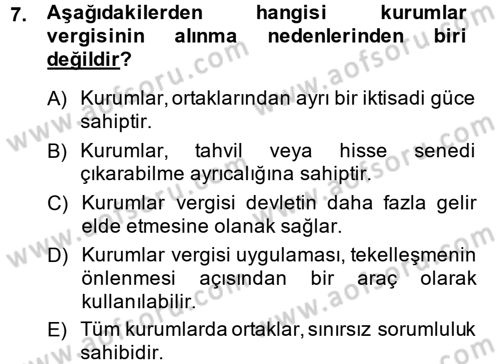 7. Aşağıdakilerden hangisi kurumlar vergisinin alınma nedenlerinden biri değildir?

A) Kurumlar, ortaklarından ayrı bir iktisadi güce sahiptir.

B) Kurumlar, tahvil veya hisse senedi çıkarabilme ayrıcalığına sahiptir.

C) Kurumlar vergisi devletin daha fazla gelir elde etmesine olanak sağlar.

D) Kurumlar vergisi uygulaması, tekelleşmenin önlenmesi açısından bir araç olarak kullanılabilir.

E) Tüm kurumlarda ortaklar, sınırsız sorumluluk sahibidir.

www.aofsoru.com